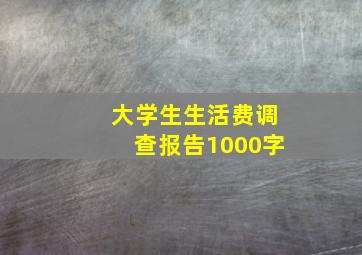 大学生生活费调查报告1000字